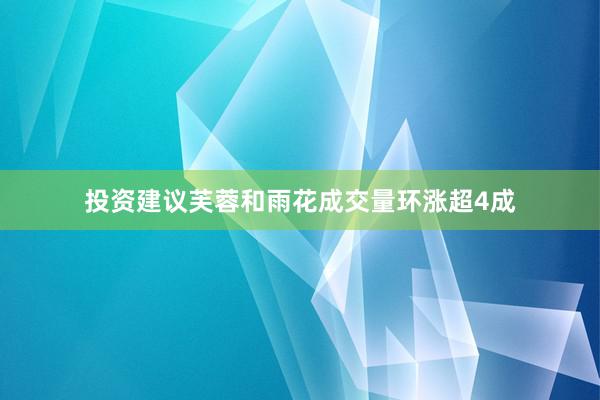 投资建议芙蓉和雨花成交量环涨超4成